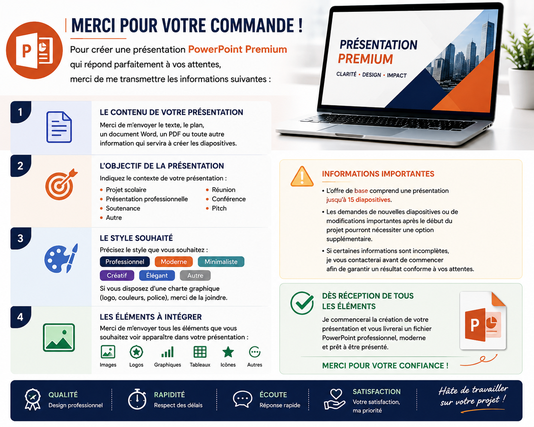 MERCI POUR VOTRE COMMANDE !

Pour créer une présentation PowerPoint Premium qui répond parfaitement à vos attentes, merci de me transmettre les informations suivantes :

PRÉSENTATION PREMIUM
CLARITÉ • DESIGN • IMPACT

1
LE CONTENU DE VOTRE PRÉSENTATION
Merci de m'envoyer le texte, le plan, un document Word, un PDF ou toute autre information qui servira à créer les diapositives.

2
L'OBJECTIF DE LA PRÉSENTATION
Indiquez le contexte de votre présentation :
• Projet scolaire
• Présentation professionnelle
• Soutenance
• Autre
• Réunion
• Conférence
• Pitch

3
LE STYLE SOUHAITÉ
Précisez le style que vous souhaitez :
Professionnel
Moderne
Minimaliste
Créatif
Élégant
Autre
Si vous disposez d'une charte graphique (logo, couleurs, police), merci de la joindre.

4
LES ÉLÉMENTS À INTÉGRER
Merci de m'envoyer tous les éléments que vous souhaitez voir apparaître dans votre présentation :
Images
Logos
Graphiques
Tableaux
Icônes
Autres

INFORMATIONS IMPORTANTES
• L'offre de base comprend une présentation jusqu'à 15 diapositives.
• Les demandes de nouvelles diapositives ou de modifications importantes après le début du projet pourront nécessiter une option supplémentaire.
• Si certaines informations sont incomplètes, je vous contacterai avant de commencer afin de garantir un résultat conforme à vos attentes.

DÈS RÉCEPTION DE TOUS LES ÉLÉMENTS
Je commencerai la création de votre présentation et vous livrerai un fichier PowerPoint professionnel, moderne et prêt à être présenté.

MERCI POUR VOTRE CONFIANCE !

QUALITÉ
Design professionnel
RAPIDITÉ
Respect des délais
ÉCOUTE
Réponse rapide
SATISFACTION
Votre satisfaction, ma priorité
Hâte de travailler sur votre projet !